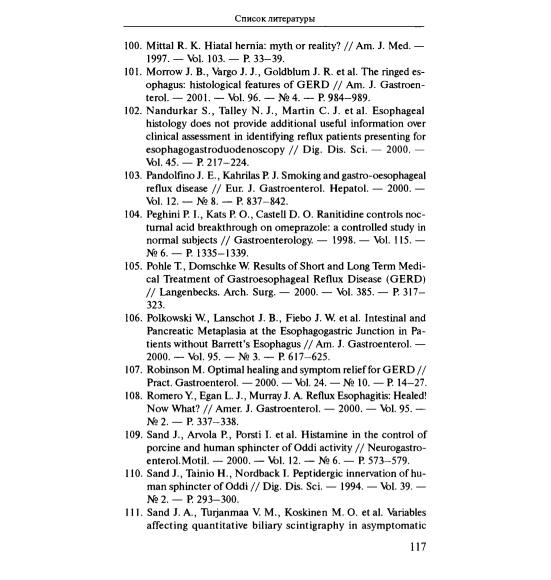 Список литературы

100. Mittal R. K. Hiatal hernia: myth or reality? // Am. J. Med. — 1997. — Vol. 103. — P. 33–39.

101. Morrow J. B., Vargo J. J., Goldblum J. R. et al. The ringed esophagus: histological features of GERD // Am. J. Gastroenterol. — 2001. — Vol. 96. — № 4. — P. 984–989.

102. Nandurkar S., Talley N. J., Martin C. J. et al. Esophageal histology does not provide additional useful information over clinical assessment in identifying reflux patients presenting for esophagogastroduodenoscopy // Dig. Dis. Sci. — 2000. — Vol. 45. — P. 217–224.

103. Pandolfino J. E., Kahrilas P. J. Smoking and gastro-oesophageal reflux disease // Eur. J. Gastroenterol. Hepatol. — 2000. — Vol. 12. — № 8. — P. 837–842.

104. Peghini P. I., Kats P. O., Castell D. O. Ranitidine controls nocturnal acid breakthrough on omeprazole: a controlled study in normal subjects // Gastroenterology. — 1998. — Vol. 115. — № 6. — P. 1335–1339.

105. Pohle T., Domschke W. Results of Short and Long Term Medical Treatment of Gastroesophageal Reflux Disease (GERD) // Langenbecks. Arch. Surg. — 2000. — Vol. 385. — P. 317–323.

106. Polkowski W., Lanschot J. B., Fiebo J. W. et al. Intestinal and Pancreatic Metaplasia at the Esophagogastric Junction in Patients without Barrett's Esophagus // Am. J. Gastroenterol. — 2000. — Vol. 95. — № 3. — P. 617–625.

107. Robinson M. Optimal healing and symptom relief for GERD // Pract. Gastroenterol. — 2000. — Vol. 24. — № 10. — P. 14–27.

108. Romero Y., Egan L. J., Murray J. A. Reflux Esophagitis: Healed! Now What? // Amer. J. Gastroenterol. — 2000. — Vol. 95. — № 2. — P. 337–338.

109. Sand J., Arvola P., Porsti I. et al. Histamine in the control of porcine and human sphincter of Oddi activity // Neurogastroenterol.Motil. — 2000. — Vol. 12. — № 6. — P. 573–579.

110. Sand J., Tainio H., Nordback I. Peptidergic innervation of human sphincter of Oddi // Dig. Dis. Sci. — 1994. — Vol. 39. — № 2. — P. 293–300.

111. Sand J. A., Turjanmaa V. M., Koskinen M. O. et al. Variables affecting quantitative biliary scintigraphy in asymptomatic

117